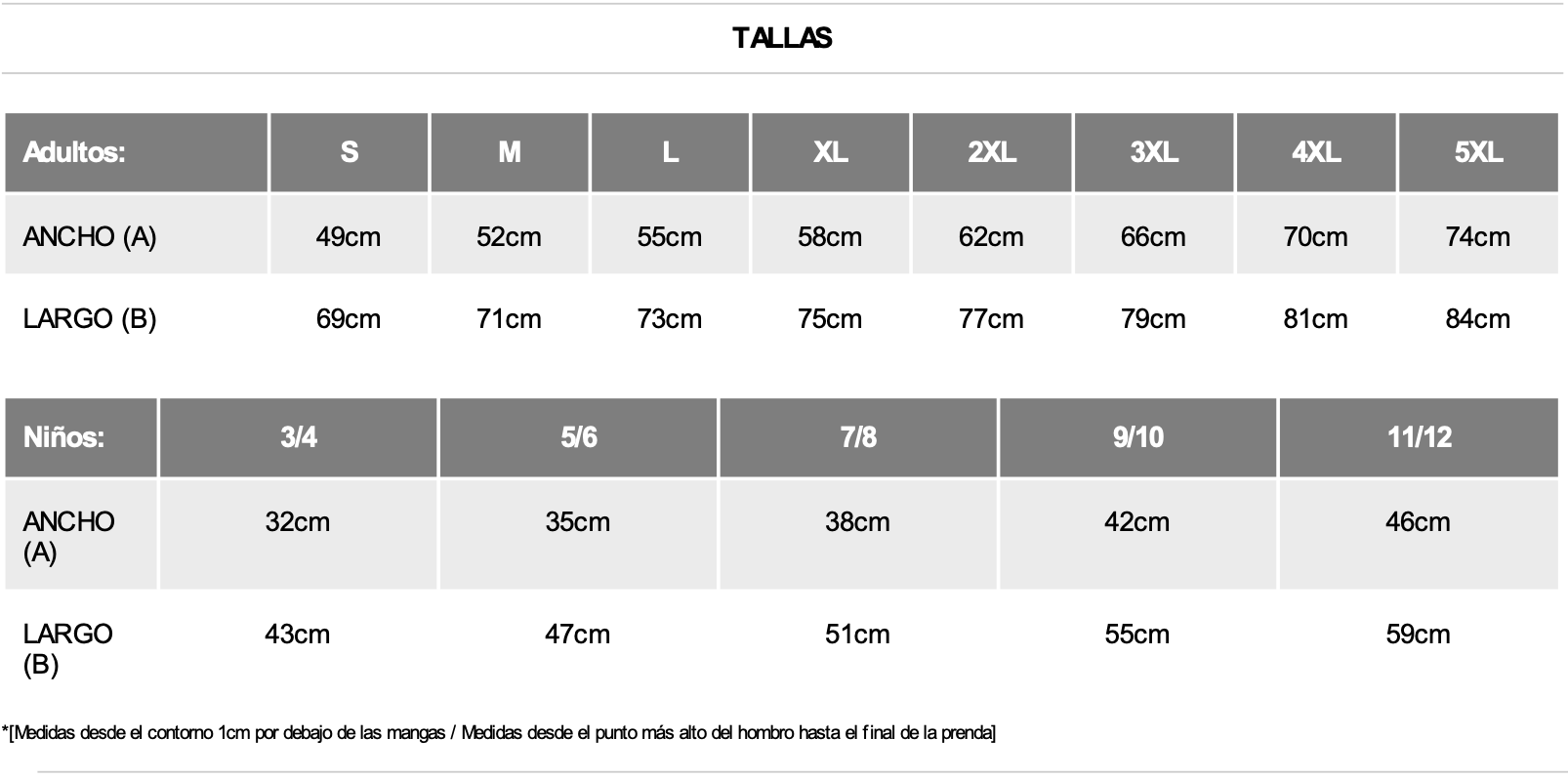 TALLAS

| Adultos: | S | M | L | XL | 2XL | 3XL | 4XL | 5XL |
|---|---|---|---|---|---|---|---|---|
| ANCHO (A) | 49cm | 52cm | 55cm | 58cm | 62cm | 66cm | 70cm | 74cm |
| LARGO (B) | 69cm | 71cm | 73cm | 75cm | 77cm | 79cm | 81cm | 84cm |

| Niños: | 3/4 | 5/6 | 7/8 | 9/10 | 11/12 |
|---|---|---|---|---|---|
| ANCHO (A) | 32cm | 35cm | 38cm | 42cm | 46cm |
| LARGO (B) | 43cm | 47cm | 51cm | 55cm | 59cm |

*[Medidas desde el contorno 1cm por debajo de las mangas / Medidas desde el punto más alto del hombro hasta el final de la prenda]